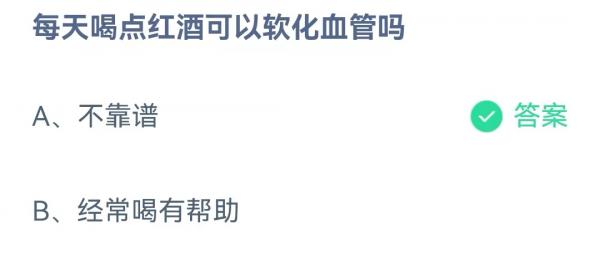 每天喝点红酒可以软化血管吗

A、不靠谱 答案

B、经常喝有帮助